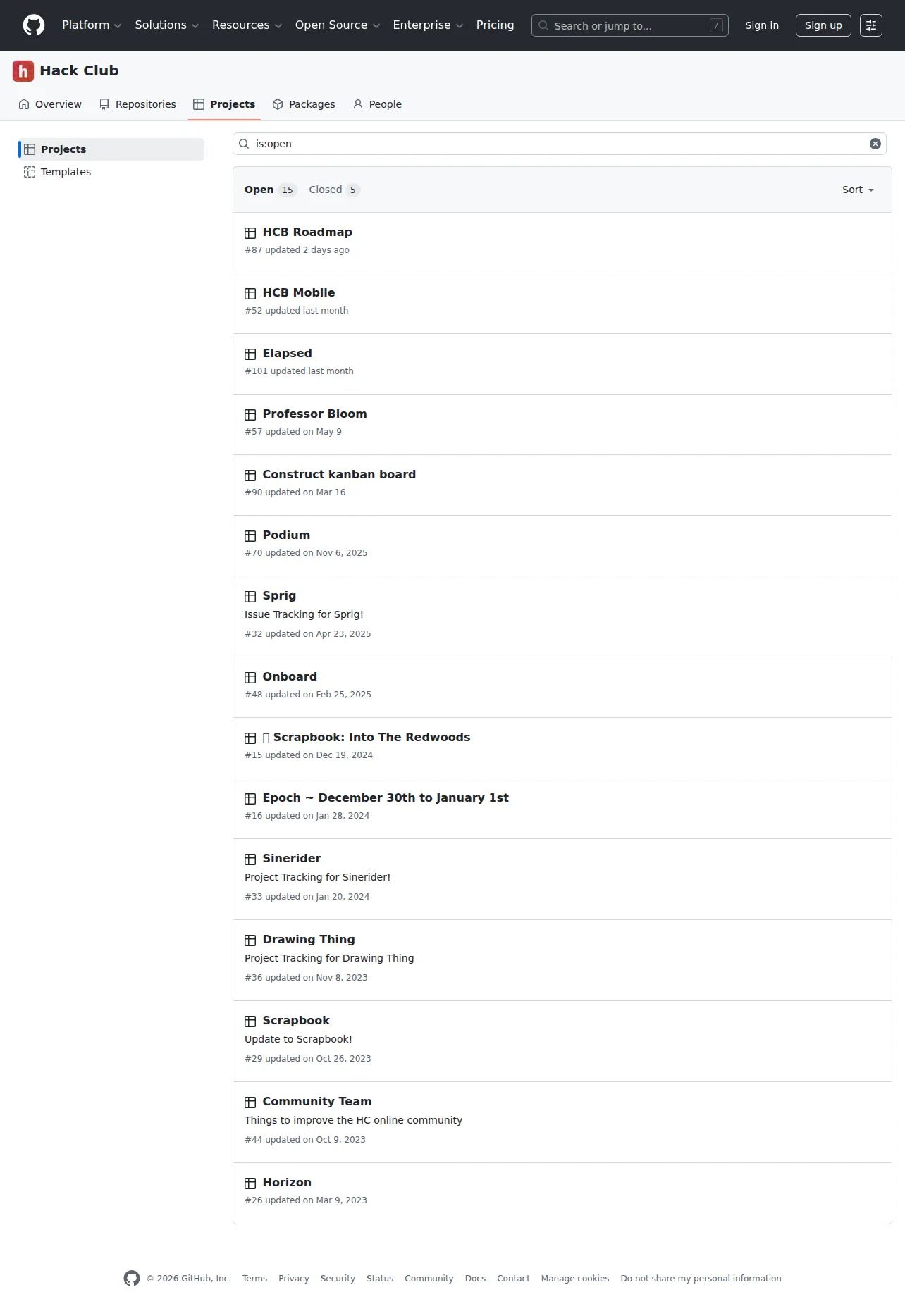 Platform Solutions Resources Open Source Enterprise Pricing

Search or jump to... /

Sign in Sign up

h Hack Club

Overview Repositories Projects Packages People

Projects

Templates

is:open

Open 15 Closed 5 Sort

HCB Roadmap
#87 updated 2 days ago

HCB Mobile
#52 updated last month

Elapsed
#101 updated last month

Professor Bloom
#57 updated on May 9

Construct kanban board
#90 updated on Mar 16

Podium
#70 updated on Nov 6, 2025

Sprig
Issue Tracking for Sprig!
#32 updated on Apr 23, 2025

Onboard
#48 updated on Feb 25, 2025

Scrapbook: Into The Redwoods
#15 updated on Dec 19, 2024

Epoch ~ December 30th to January 1st
#16 updated on Jan 28, 2024

Sinerider
Project Tracking for Sinerider!
#33 updated on Jan 20, 2024

Drawing Thing
Project Tracking for Drawing Thing
#36 updated on Nov 8, 2023

Scrapbook
Update to Scrapbook!
#29 updated on Oct 26, 2023

Community Team
Things to improve the HC online community
#44 updated on Oct 9, 2023

Horizon
#26 updated on Mar 9, 2023

© 2026 GitHub, Inc. Terms Privacy Security Status Community Docs Contact Manage cookies Do not share my personal information